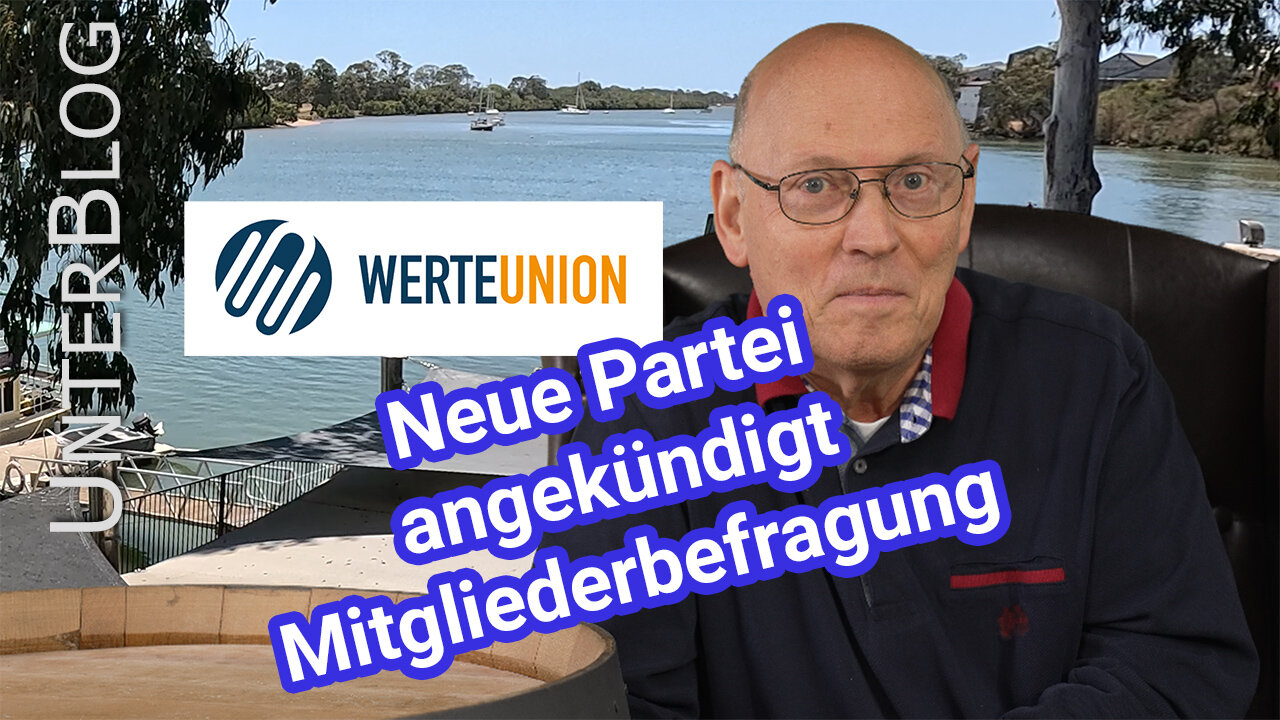 UNTERBLOG

WERTEUNION

Neue Partei angekündigt Mitgliederbefragung